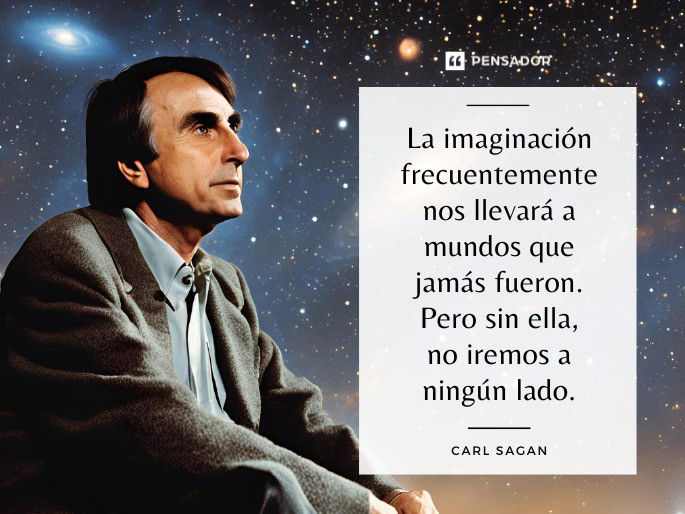 PENSADOR

La imaginación frecuentemente nos llevará a mundos que jamás fueron. Pero sin ella, no iremos a ningún lado.

CARL SAGAN